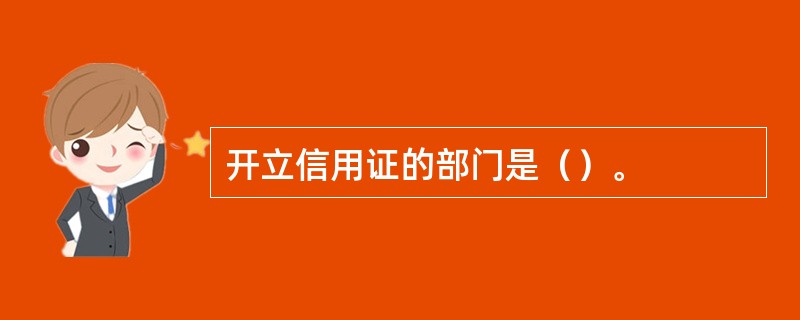 开立信用证的部门是（）。